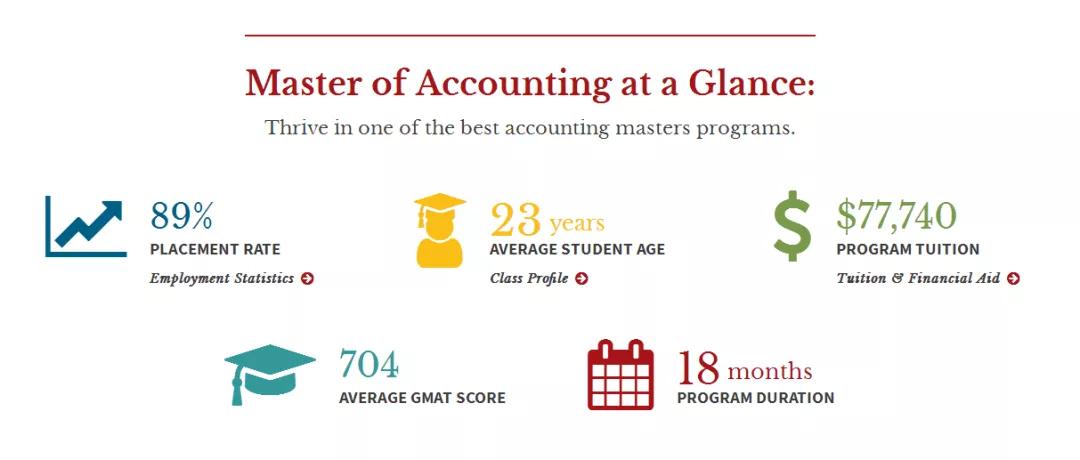 Master of Accounting at a Glance:

Thrive in one of the best accounting masters programs.

89%
PLACEMENT RATE
Employment Statistics

23 years
AVERAGE STUDENT AGE
Class Profile

$77,740
PROGRAM TUITION
Tuition & Financial Aid

704
AVERAGE GMAT SCORE

18 months
PROGRAM DURATION